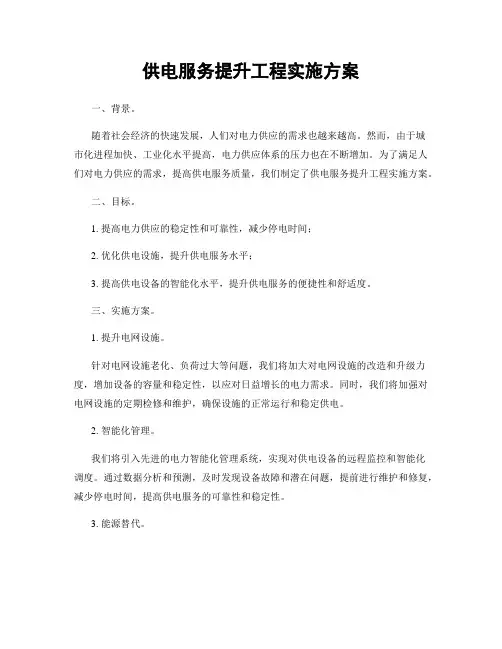 供电服务提升工程实施方案

一、背景。

随着社会经济的快速发展，人们对电力供应的需求也越来越高。然而，由于城市化进程加快、工业化水平提高，电力供应体系的压力也在不断增加。为了满足人们对电力供应的需求，提高供电服务质量，我们制定了供电服务提升工程实施方案。

二、目标。

1. 提高电力供应的稳定性和可靠性，减少停电时间；

2. 优化供电设施，提升供电服务水平；

3. 提高供电设备的智能化水平，提升供电服务的便捷性和舒适度。

三、实施方案。

1. 提升电网设施。

针对电网设施老化、负荷过大等问题，我们将加大对电网设施的改造和升级力度，增加设备的容量和稳定性，以应对日益增长的电力需求。同时，我们将加强对电网设施的定期检修和维护，确保设施的正常运行和稳定供电。

2. 智能化管理。

我们将引入先进的电力智能化管理系统，实现对供电设备的远程监控和智能化调度。通过数据分析和预测，及时发现设备故障和潜在问题，提前进行维护和修复，减少停电时间，提高供电服务的可靠性和稳定性。

3. 能源替代。